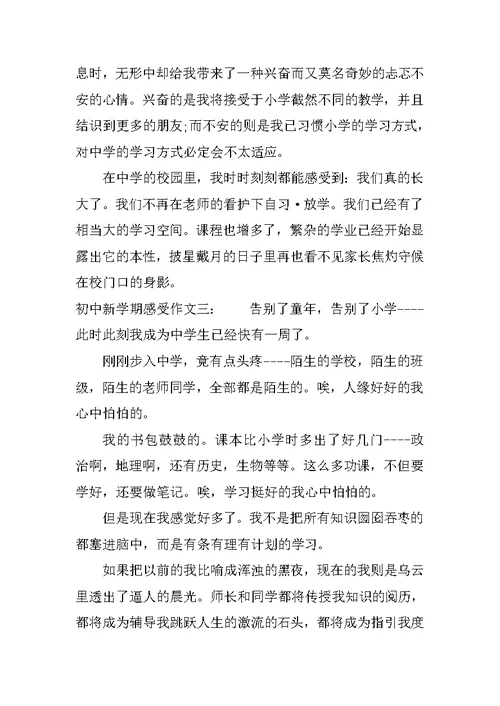 息时，无形中却给我带来了一种兴奋而又莫名奇妙的忐忑不安的心情。兴奋的是我将接受于小学截然不同的教学，并且结识到更多的朋友;而不安的则是我已习惯小学的学习方式，对中学的学习方式必定会不太适应。

在中学的校园里，我时时刻刻都能感受到：我们真的长大了。我们不再在老师的看护下自习·放学。我们已经有了相当大的学习空间。课程也增多了，繁杂的学业已经开始显露出它的本性，披星戴月的日子里再也看不见家长焦灼守候在校门口的身影。

初中新学期感受作文三： 告别了童年，告别了小学----此时此刻我成为中学生已经快有一周了。

刚刚步入中学，竟有点头疼----陌生的学校，陌生的班级，陌生的老师同学，全部都是陌生的。唉，人缘好好的我心中怕怕的。

我的书包鼓鼓的。课本比小学时多出了好几门----政治啊，地理啊，还有历史，生物等等。这么多功课，不但要学好，还要做笔记。唉，学习挺好的我心中怕怕的。

但是现在我感觉好多了。我不是把所有知识囫囵吞枣的都塞进脑中，而是有条有理有计划的学习。

如果把以前的我比喻成浑浊的黑夜，现在的我则是乌云里透出了逼人的晨光。师长和同学都将传授我知识的阅历，都将成为辅导我跳跃人生的激流的石头，都将成为指引我度